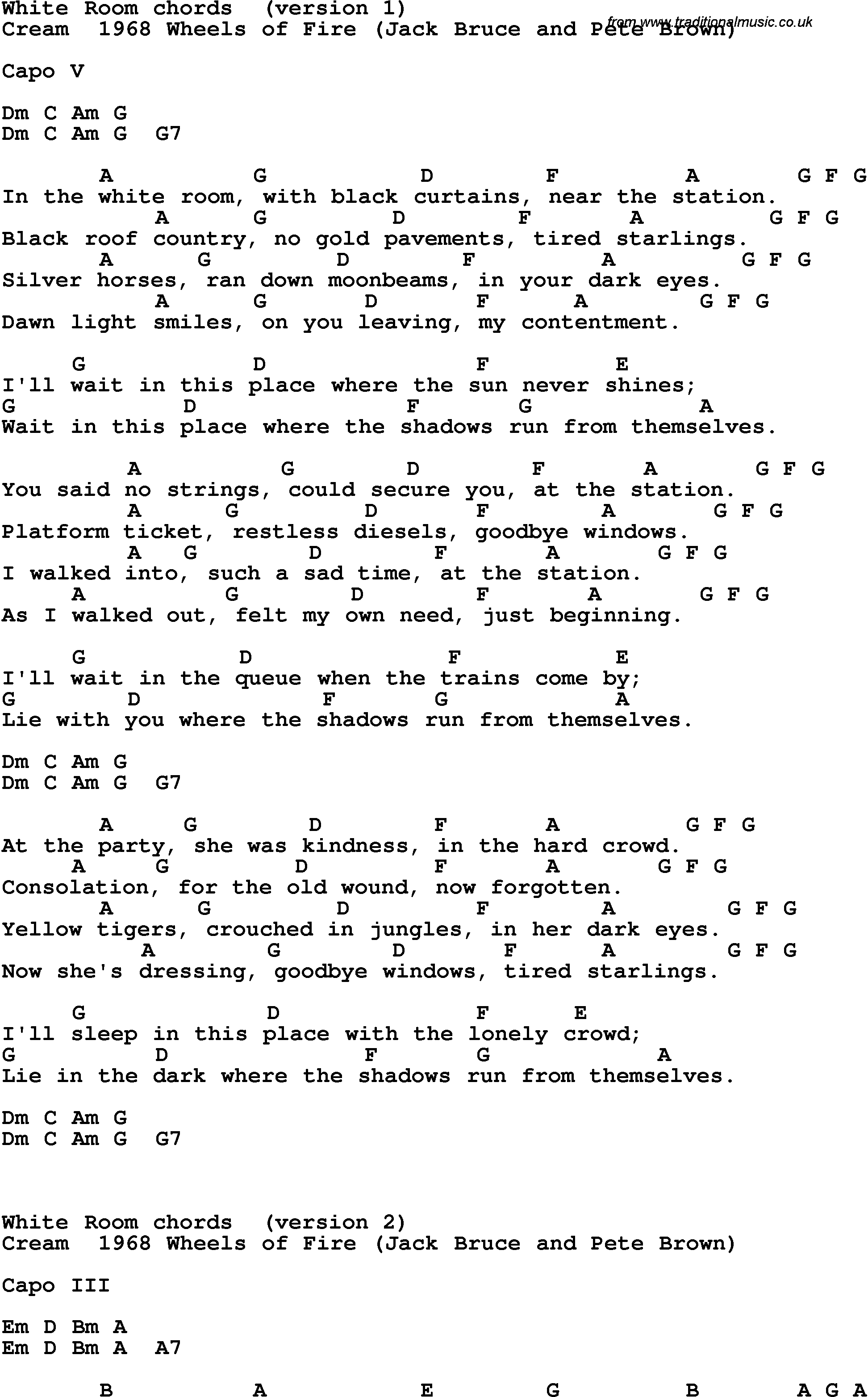 White Room chords (version 1)
Cream 1968 Wheels of Fire (Jack Bruce and Pete Brown)
from www.traditionalmusic.co.uk

Capo V

Dm C Am G
Dm C Am G G7

A G D F A G F G
In the white room, with black curtains, near the station.
A G D F A G F G
Black roof country, no gold pavements, tired starlings.
A G D F A G F G
Silver horses, ran down moonbeams, in your dark eyes.
A G D F A G F G
Dawn light smiles, on you leaving, my contentment.

G D F E
I'll wait in this place where the sun never shines;
G D F G A
Wait in this place where the shadows run from themselves.

A G D F A G F G
You said no strings, could secure you, at the station.
A G D F A G F G
Platform ticket, restless diesels, goodbye windows.
A G D F A G F G
I walked into, such a sad time, at the station.
A G D F A G F G
As I walked out, felt my own need, just beginning.

G D F E
I'll wait in the queue when the trains come by;
G D F G A
Lie with you where the shadows run from themselves.

Dm C Am G
Dm C Am G G7

A G D F A G F G
At the party, she was kindness, in the hard crowd.
A G D F A G F G
Consolation, for the old wound, now forgotten.
A G D F A G F G
Yellow tigers, crouched in jungles, in her dark eyes.
A G D F A G F G
Now she's dressing, goodbye windows, tired starlings.

G D F E
I'll sleep in this place with the lonely crowd;
G D F G A
Lie in the dark where the shadows run from themselves.

Dm C Am G
Dm C Am G G7

White Room chords (version 2)
Cream 1968 Wheels of Fire (Jack Bruce and Pete Brown)

Capo III

Em D Bm A
Em D Bm A A7

B A E G B A G A